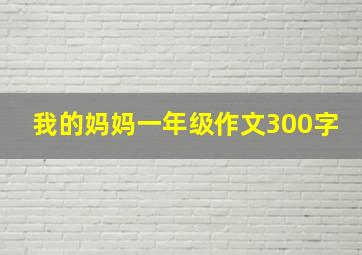 我的妈妈一年级作文300字